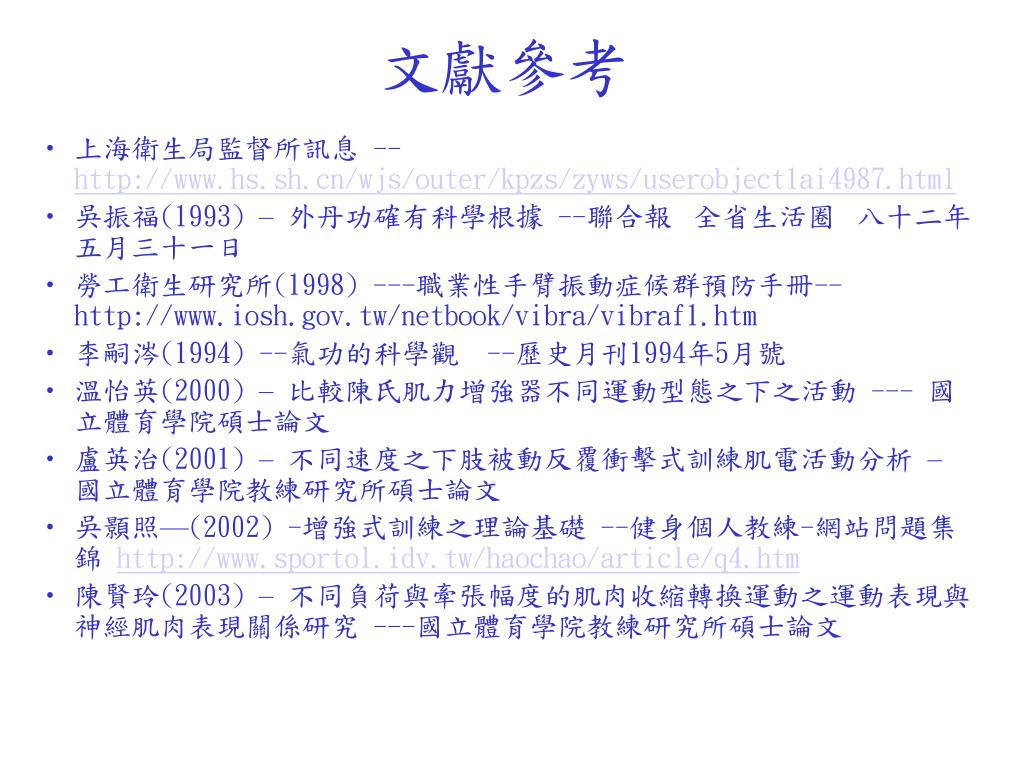 文獻參考

• 上海衛生局監督所訊息 -- http://www.hs.sh.cn/wjs/outer/kpzs/zyws/userobject1ai4987.html
• 吳振福(1993) – 外丹功確有科學根據 --聯合報 全省生活圈 八十二年五月三十一日
• 勞工衛生研究所(1998) ---職業性手臂振動症候群預防手冊-- http://www.iosh.gov.tw/netbook/vibra/vibraf1.htm
• 李嗣涔(1994) --氣功的科學觀 --歷史月刊1994年5月號
• 溫怡英(2000) – 比較陳氏肌力增強器不同運動型態之下之活動 --- 國立體育學院碩士論文
• 盧英治(2001) – 不同速度之下肢被動反覆衝擊式訓練肌電活動分析 – 國立體育學院教練研究所碩士論文
• 吳顥照—(2002) -增強式訓練之理論基礎 --健身個人教練-網站問題集錦 http://www.sportol.idv.tw/haochao/article/q4.htm
• 陳賢玲(2003) – 不同負荷與牽張幅度的肌肉收縮轉換運動之運動表現與神經肌肉表現關係研究 ---國立體育學院教練研究所碩士論文